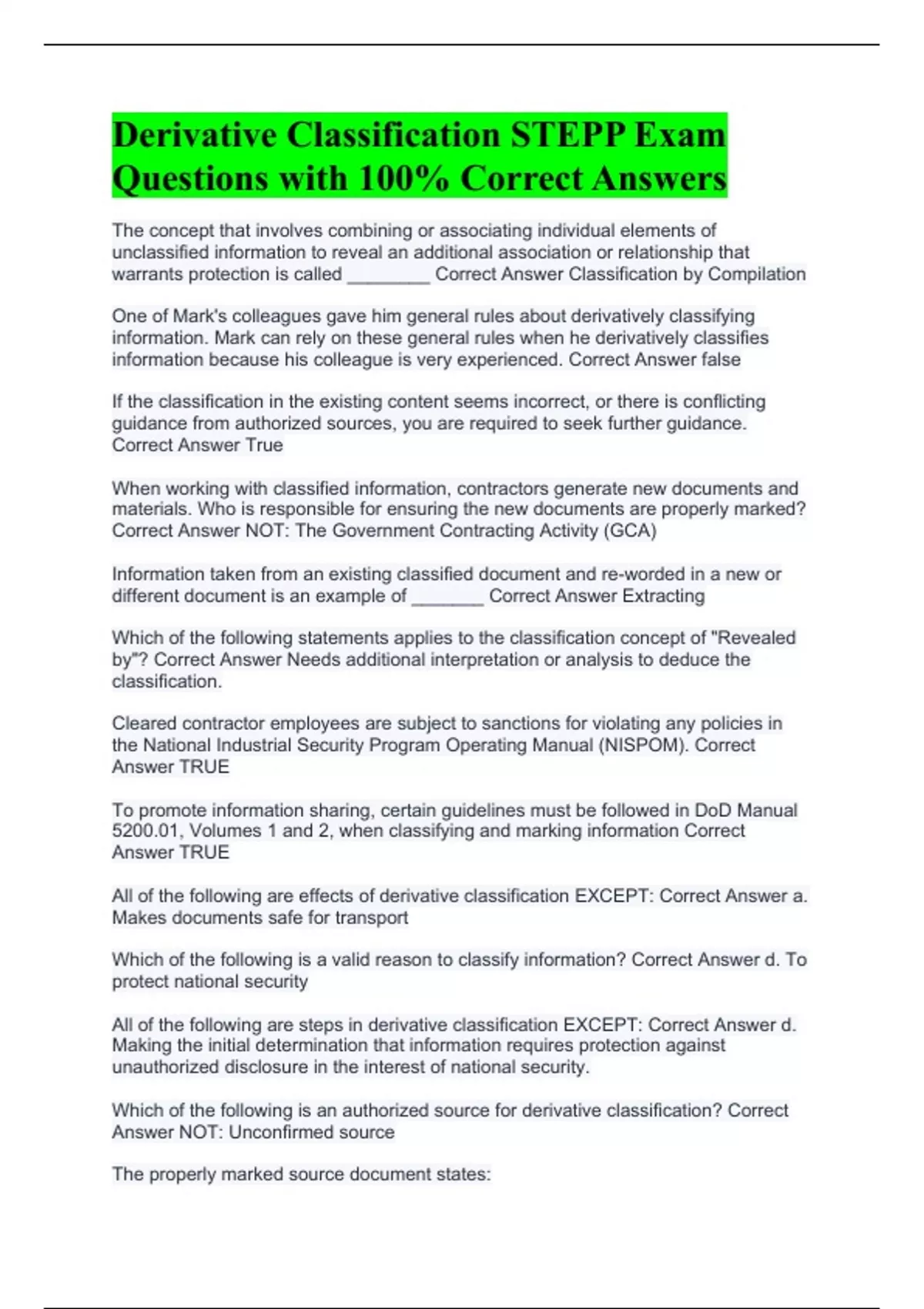 Derivative Classification STEPP Exam Questions with 100% Correct Answers

The concept that involves combining or associating individual elements of unclassified information to reveal an additional association or relationship that warrants protection is called ________ Correct Answer Classification by Compilation

One of Mark's colleagues gave him general rules about derivatively classifying information. Mark can rely on these general rules when he derivatively classifies information because his colleague is very experienced. Correct Answer false

If the classification in the existing content seems incorrect, or there is conflicting guidance from authorized sources, you are required to seek further guidance. Correct Answer True

When working with classified information, contractors generate new documents and materials. Who is responsible for ensuring the new documents are properly marked? Correct Answer NOT: The Government Contracting Activity (GCA)

Information taken from an existing classified document and re-worded in a new or different document is an example of _______ Correct Answer Extracting

Which of the following statements applies to the classification concept of "Revealed by"? Correct Answer Needs additional interpretation or analysis to deduce the classification.

Cleared contractor employees are subject to sanctions for violating any policies in the National Industrial Security Program Operating Manual (NISPOM). Correct Answer TRUE

To promote information sharing, certain guidelines must be followed in DoD Manual 5200.01, Volumes 1 and 2, when classifying and marking information Correct Answer TRUE

All of the following are effects of derivative classification EXCEPT: Correct Answer a. Makes documents safe for transport

Which of the following is a valid reason to classify information? Correct Answer d. To protect national security

All of the following are steps in derivative classification EXCEPT: Correct Answer d. Making the initial determination that information requires protection against unauthorized disclosure in the interest of national security.

Which of the following is an authorized source for derivative classification? Correct Answer NOT: Unconfirmed source

The properly marked source document states: